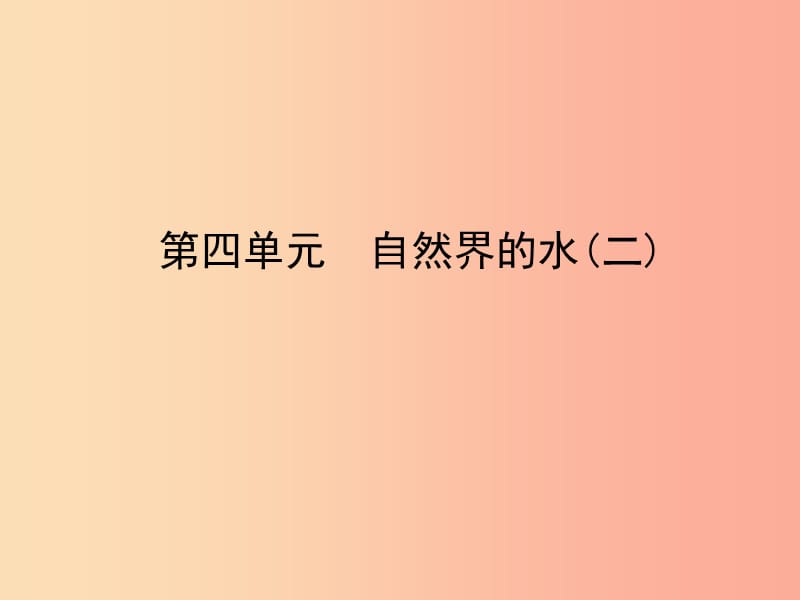 第四单元　自然界的水(二)